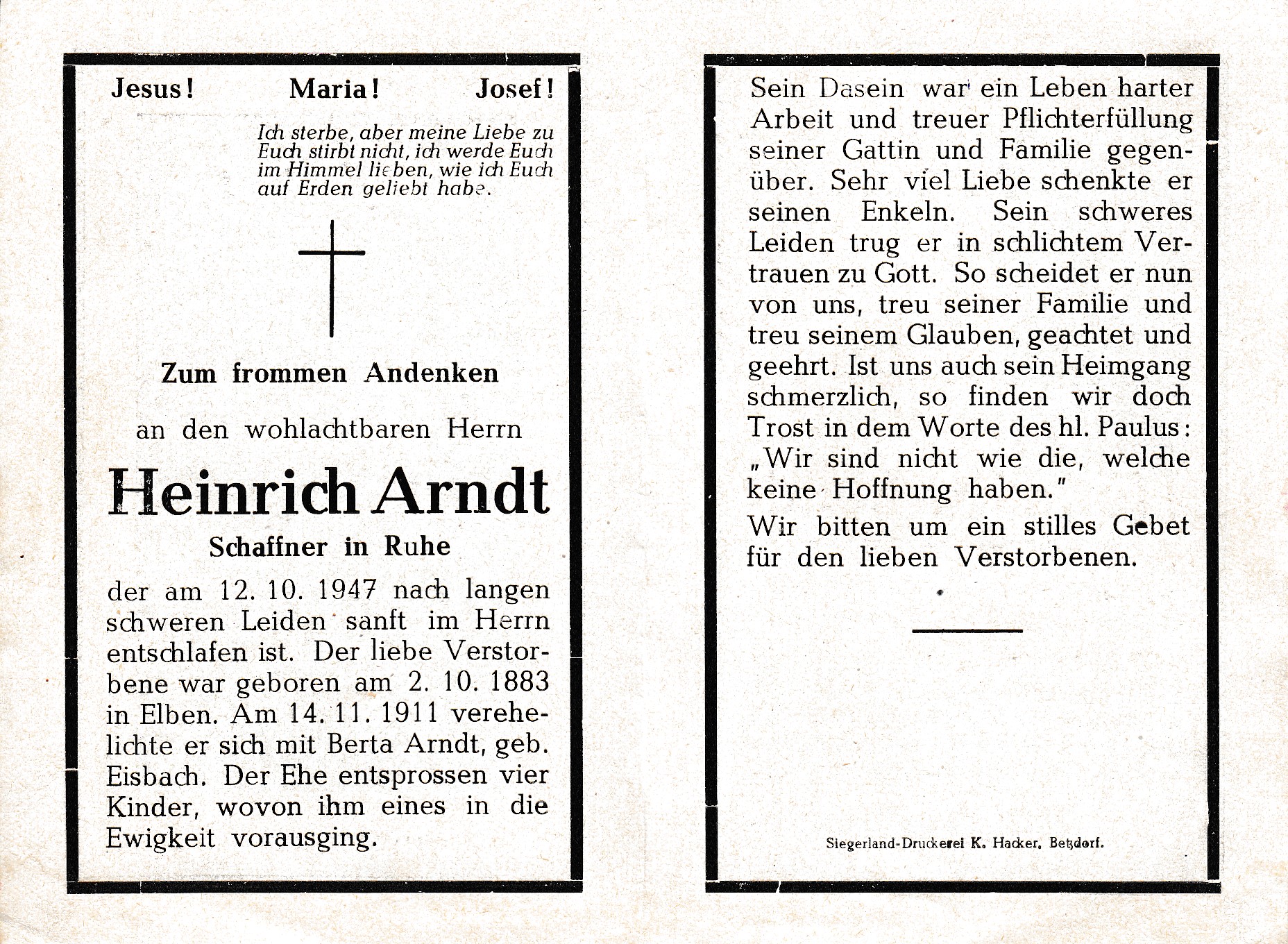 Jesus! Maria! Josef!

Ich sterbe, aber meine Liebe zu Euch stirbt nicht, ich werde Euch im Himmel lieben, wie ich Euch auf Erden geliebt habe.

Zum frommen Andenken

an den wohlachtbaren Herrn

Heinrich Arndt

Schaffner in Ruhe

der am 12. 10. 1947 nach langen schweren Leiden sanft im Herrn entschlafen ist. Der liebe Verstorbene war geboren am 2. 10. 1883 in Elben. Am 14. 11. 1911 verehelichte er sich mit Berta Arndt, geb. Eisbach. Der Ehe entsprossen vier Kinder, wovon ihm eines in die Ewigkeit vorausging.

Sein Dasein war ein Leben harter Arbeit und treuer Pflichterfüllung seiner Gattin und Familie gegenüber. Sehr viel Liebe schenkte er seinen Enkeln. Sein schweres Leiden trug er in schlichtem Vertrauen zu Gott. So scheidet er nun von uns, treu seiner Familie und treu seinem Glauben, geachtet und geehrt. Ist uns auch sein Heimgang schmerzlich, so finden wir doch Trost in dem Worte des hl. Paulus: „Wir sind nicht wie die, welche keine Hoffnung haben."

Wir bitten um ein stilles Gebet für den lieben Verstorbenen.

Siegerland-Druckerei K. Hacker, Betzdorf.